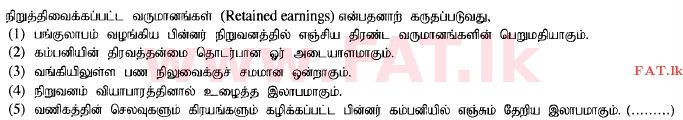 நிறுத்திவைக்கப்பட்ட வருமானங்கள் (Retained earnings) என்பதனாற் கருதப்படுவது,
(1) பங்குலாபம் வழங்கிய பின்னர் நிறுவனத்தில் எஞ்சிய திரண்ட வருமானங்களின் பெறுமதியாகும்.
(2) கம்பனியின் திரவத்தன்மை தொடர்பான ஓர் அடையாளமாகும்.
(3) வங்கியிலுள்ள பண நிலுவைக்குச் சமமான ஒன்றாகும்.
(4) நிறுவனம் வியாபாரத்தினால் உழைத்த இலாபமாகும்.
(5) வணிகத்தின் செலவுகளும் கிரயங்களும் கழிக்கப்பட்ட பின்னர் கம்பனியில் எஞ்சும் தேறிய இலாபமாகும். (.........)

www.FAT.lk

FAT.lk